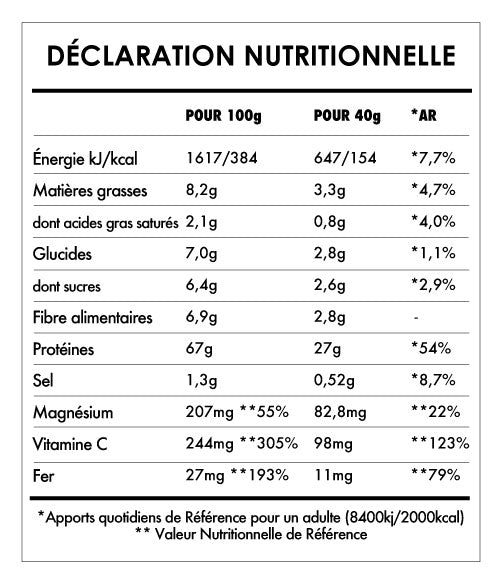 DÉCLARATION NUTRITIONNELLE

| | POUR 100g | POUR 40g | *AR |
|---|---|---|---|
| Énergie kJ/kcal | 1617/384 | 647/154 | *7,7% |
| Matières grasses | 8,2g | 3,3g | *4,7% |
| dont acides gras saturés | 2,1g | 0,8g | *4,0% |
| Glucides | 7,0g | 2,8g | *1,1% |
| dont sucres | 6,4g | 2,6g | *2,9% |
| Fibre alimentaires | 6,9g | 2,8g | - |
| Protéines | 67g | 27g | *54% |
| Sel | 1,3g | 0,52g | *8,7% |
| Magnésium | 207mg **55% | 82,8mg | **22% |
| Vitamine C | 244mg **305% | 98mg | **123% |
| Fer | 27mg **193% | 11mg | **79% |

*Apports quotidiens de Référence pour un adulte (8400kj/2000kcal)
** Valeur Nutritionnelle de Référence